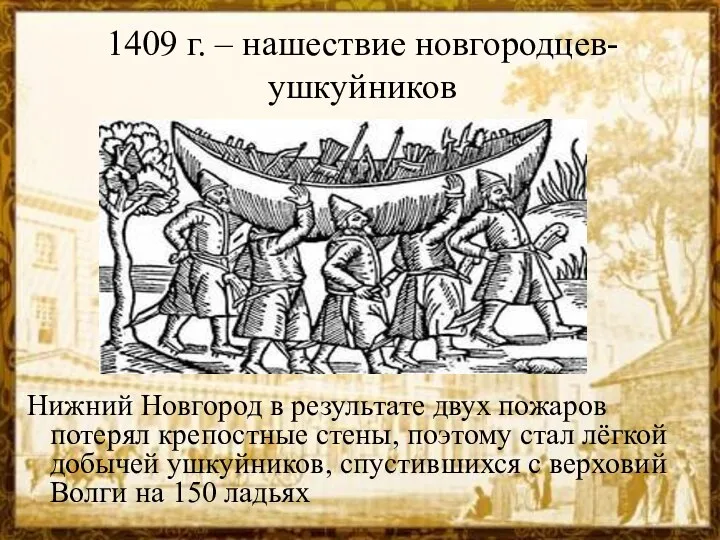 1409 г. – нашествие новгородцев-ушкуйников

Нижний Новгород в результате двух пожаров потерял крепостные стены, поэтому стал лёгкой добычей ушкуйников, спустившихся с верховий Волги на 150 ладьях